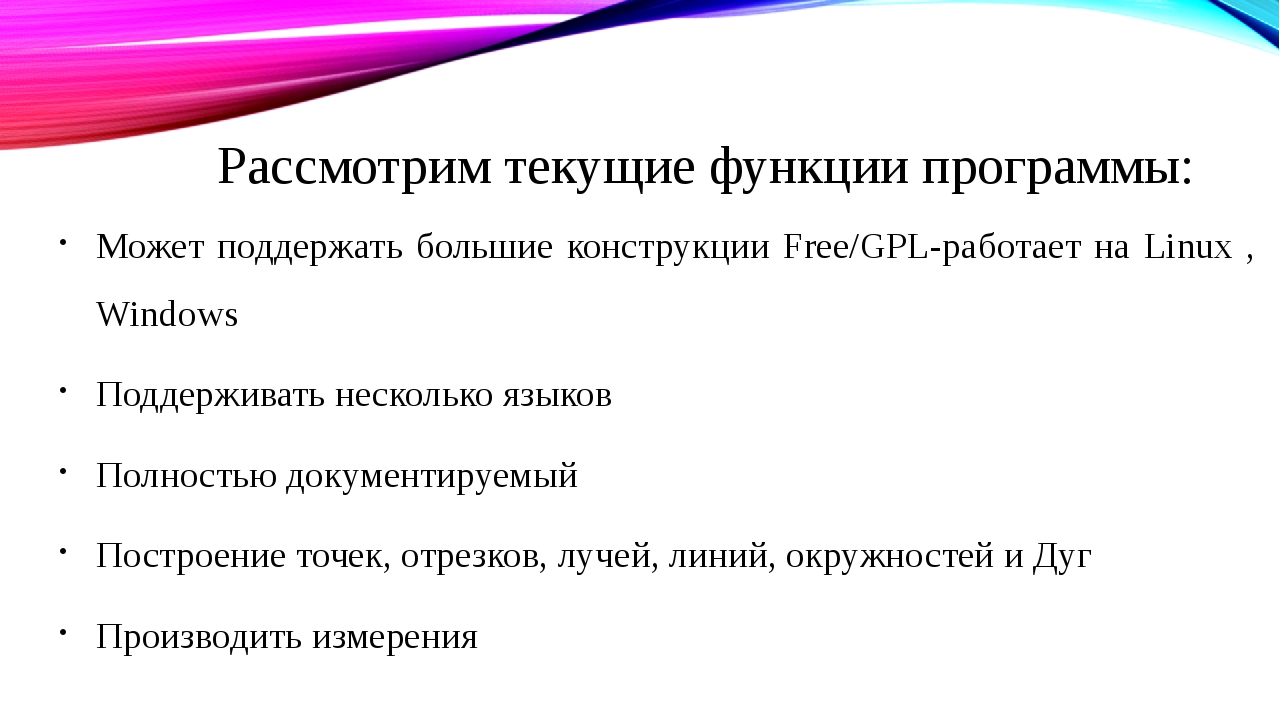 Рассмотрим текущие функции программы:

• Может поддержать большие конструкции Free/GPL-работает на Linux , Windows

• Поддерживать несколько языков

• Полностью документируемый

• Построение точек, отрезков, лучей, линий, окружностей и Дуг

• Производить измерения